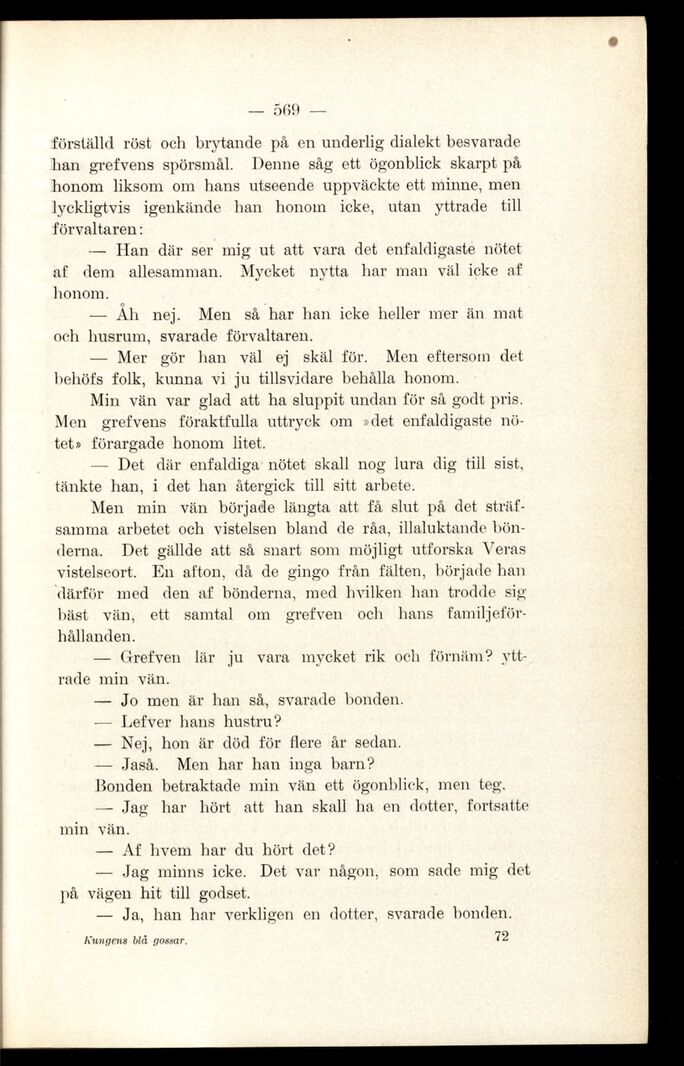 — 569 —

förställd röst och brytande på en underlig dialekt besvarade han grefvens spörsmål. Denne såg ett ögonblick skarpt på honom liksom om hans utseende uppväckte ett minne, men lyckligtvis igenkände han honom icke, utan yttrade till förvaltaren:

— Han där ser mig ut att vara det enfaldigaste nötet af dem allesamman. Mycket nytta har man väl icke af honom.

— Åh nej. Men så har han icke heller mer än mat och husrum, svarade förvaltaren.

— Mer gör han väl ej skäl för. Men eftersom det behöfs folk, kunna vi ju tillsvidare behålla honom.

Min vän var glad att ha sluppit undan för så godt pris. Men grefvens föraktfulla uttryck om »det enfaldigaste nötet» förargade honom litet.

— Det där enfaldiga nötet skall nog lura dig till sist, tänkte han, i det han återgick till sitt arbete.

Men min vän började längta att få slut på det sträfsamma arbetet och vistelsen bland de råa, illaluktande bönderna. Det gällde att så snart som möjligt utforska Veras vistelseort. En afton, då de gingo från fälten, började han därför med den af bönderna, med hvilken han trodde sig bäst vän, ett samtal om grefven och hans familjeförhållanden.

— Grefven lär ju vara mycket rik och förnäm? yttrade min vän.

— Jo men är han så, svarade bonden.

— Lefver hans hustru?

— Nej, hon är död för flere år sedan.

— Jaså. Men har han inga barn?

Bonden betraktade min vän ett ögonblick, men teg.

— Jag har hört att han skall ha en dotter, fortsatte min vän.

— Af hvem har du hört det?

— Jag minns icke. Det var någon, som sade mig det på vägen hit till godset.

— Ja, han har verkligen en dotter, svarade bonden.

Kungens blå gossar. 72